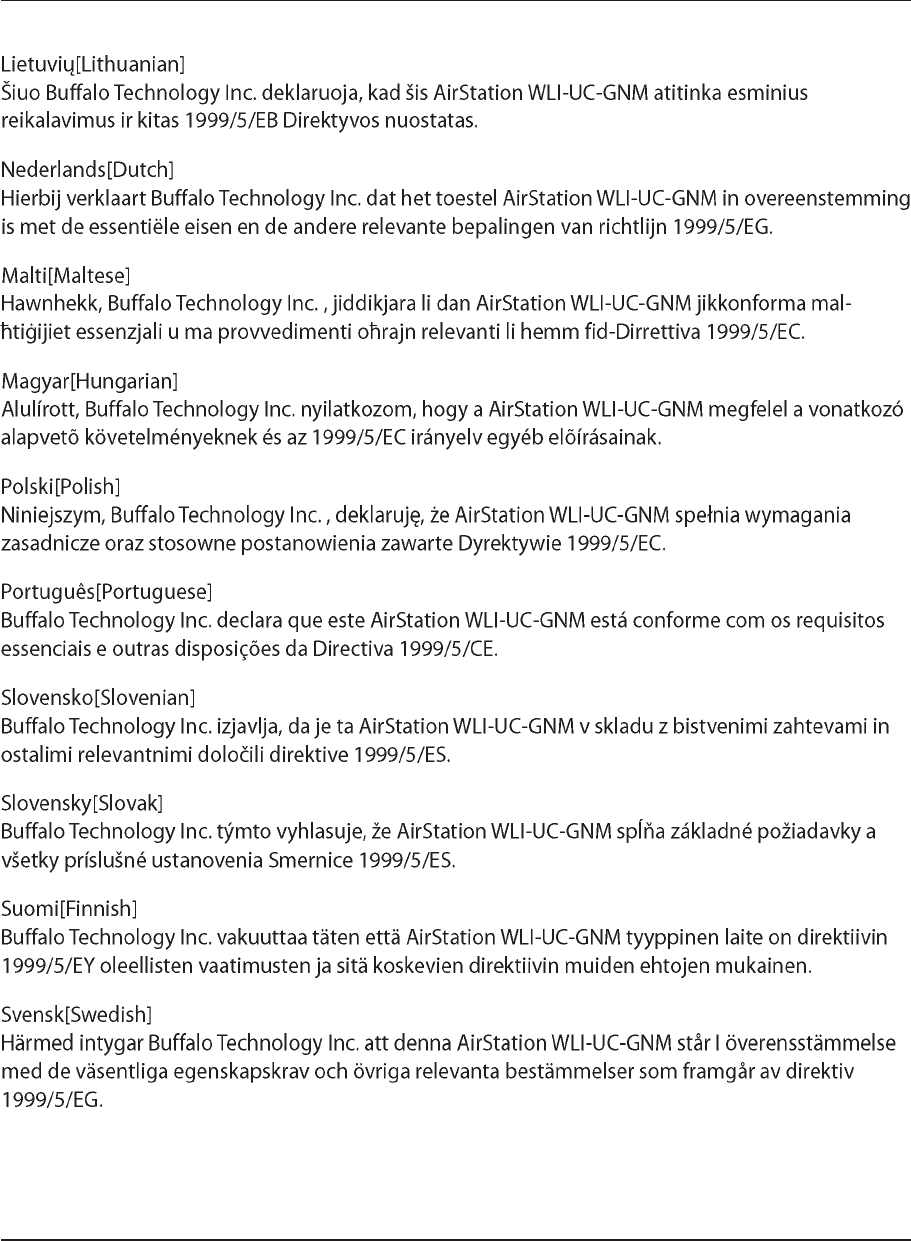 Lietuvių[Lithuanian]
Šiuo Buffalo Technology Inc. deklaruoja, kad šis AirStation WLI-UC-GNM atitinka esminius reikalavimus ir kitas 1999/5/EB Direktyvos nuostatas.

Nederlands[Dutch]
Hierbij verklaart Buffalo Technology Inc. dat het toestel AirStation WLI-UC-GNM in overeenstemming is met de essentiële eisen en de andere relevante bepalingen van richtlijn 1999/5/EG.

Malti[Maltese]
Hawnhekk, Buffalo Technology Inc. , jiddikjara li dan AirStation WLI-UC-GNM jikkonforma mal-ħtiġijiet essenzjali u ma provvedimenti oħrajn relevanti li hemm fid-Dirrettiva 1999/5/EC.

Magyar[Hungarian]
Alulírott, Buffalo Technology Inc. nyilatkozom, hogy a AirStation WLI-UC-GNM megfelel a vonatkozó alapvetõ követelményeknek és az 1999/5/EC irányelv egyéb elõírásainak.

Polski[Polish]
Niniejszym, Buffalo Technology Inc. , deklaruję, że AirStation WLI-UC-GNM spełnia wymagania zasadnicze oraz stosowne postanowienia zawarte Dyrektywie 1999/5/EC.

Português[Portuguese]
Buffalo Technology Inc. declara que este AirStation WLI-UC-GNM está conforme com os requisitos essenciais e outras disposições da Directiva 1999/5/CE.

Slovensko[Slovenian]
Buffalo Technology Inc. izjavlja, da je ta AirStation WLI-UC-GNM v skladu z bistvenimi zahtevami in ostalimi relevantnimi določili direktive 1999/5/ES.

Slovensky[Slovak]
Buffalo Technology Inc. týmto vyhlasuje, že AirStation WLI-UC-GNM spĺňa základné požiadavky a všetky príslušné ustanovenia Smernice 1999/5/ES.

Suomi[Finnish]
Buffalo Technology Inc. vakuuttaa täten että AirStation WLI-UC-GNM tyyppinen laite on direktiivin 1999/5/EY oleellisten vaatimusten ja sitä koskevien direktiivin muiden ehtojen mukainen.

Svensk[Swedish]
Härmed intygar Buffalo Technology Inc. att denna AirStation WLI-UC-GNM står I överensstämmelse med de väsentliga egenskapskrav och övriga relevanta bestämmelser som framgår av direktiv 1999/5/EG.